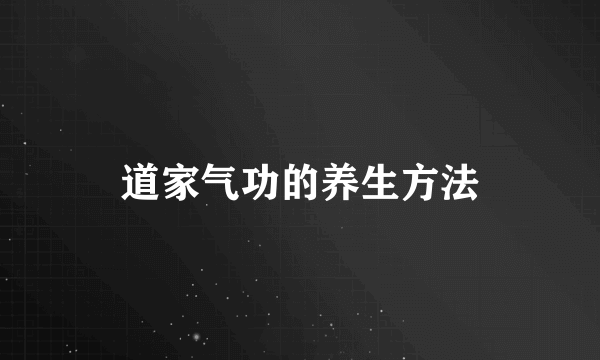 道家气功的养生方法